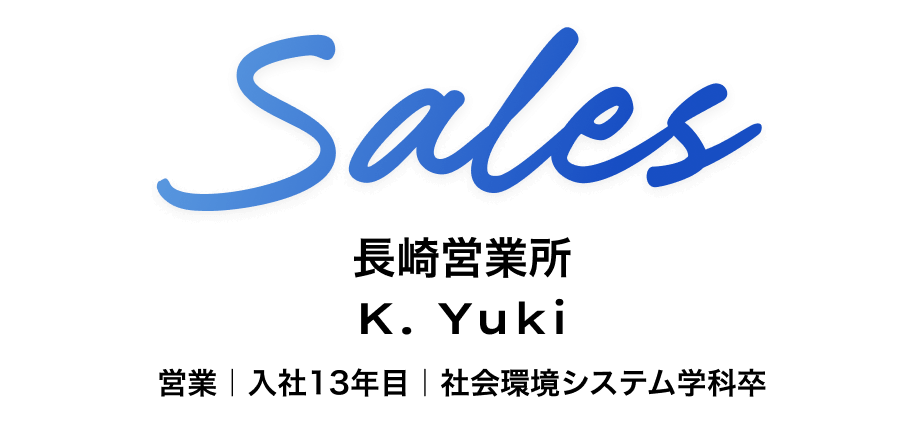 Sales

長崎営業所

K. Yuki

営業｜入社13年目｜社会環境システム学科卒